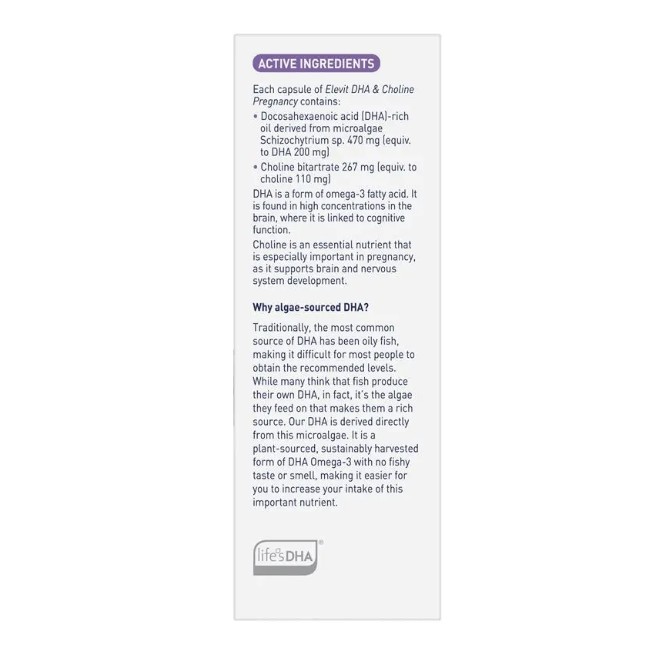 ACTIVE INGREDIENTS

Each capsule of Elevit DHA & Choline Pregnancy contains:
• Docosahexaenoic acid (DHA)-rich oil derived from microalgae Schizochytrium sp. 470 mg (equiv. to DHA 200 mg)
• Choline bitartrate 267 mg (equiv. to choline 110 mg)

DHA is a form of omega-3 fatty acid. It is found in high concentrations in the brain, where it is linked to cognitive function.

Choline is an essential nutrient that is especially important in pregnancy, as it supports brain and nervous system development.

Why algae-sourced DHA?

Traditionally, the most common source of DHA has been oily fish, making it difficult for most people to obtain the recommended levels. While many think that fish produce their own DHA, in fact, it's the algae they feed on that makes them a rich source. Our DHA is derived directly from this microalgae. It is a plant-sourced, sustainably harvested form of DHA Omega-3 with no fishy taste or smell, making it easier for you to increase your intake of this important nutrient.

life'sDHA®